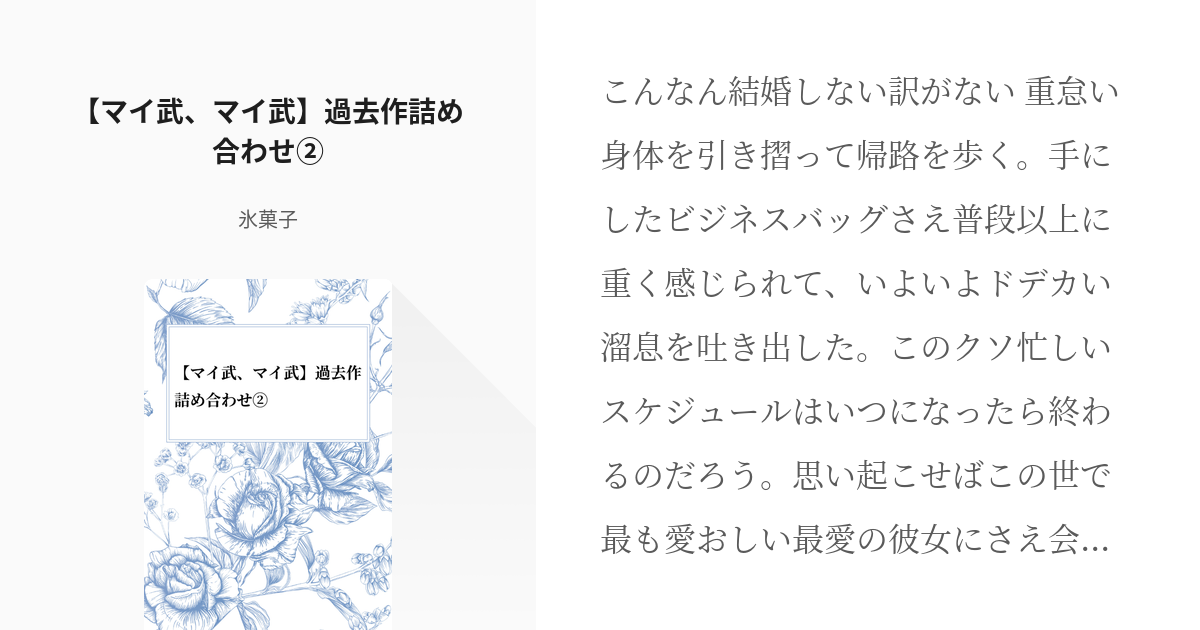 【マイ武、マイ武】過去作詰め合わせ②

氷菓子

【マイ武、マイ武】過去作詰め合わせ②

こんなん結婚しない訳がない 重怠い身体を引き摺って帰路を歩く。手にしたビジネスバッグさえ普段以上に重く感じられて、いよいよドデカい溜息を吐き出した。このクソ忙しいスケジュールはいつになったら終わるのだろう。思い起こせばこの世で最も愛おしい最愛の彼女にさえ会…